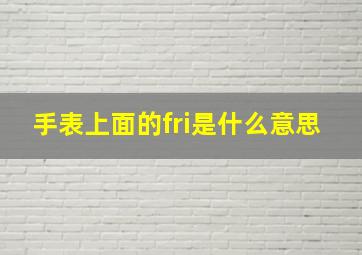 手表上面的fri是什么意思